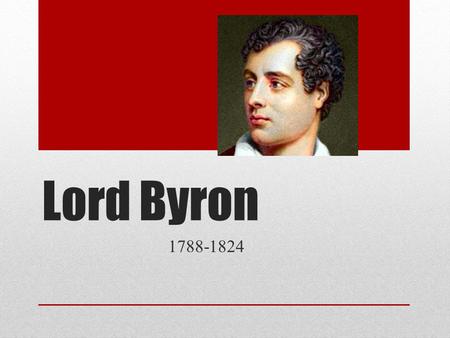 Lord Byron

1788-1824